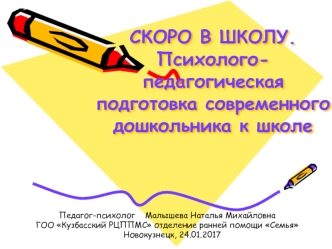 СКОРО В ШКОЛУ. Психолого-педагогическая подготовка современного дошкольника к школе

Педагог-психолог Малышева Наталья Михайловна
ГОО «Кузбасский РЦППМС» отделение ранней помощи «Семья»
Новокузнецк, 24.01.2017